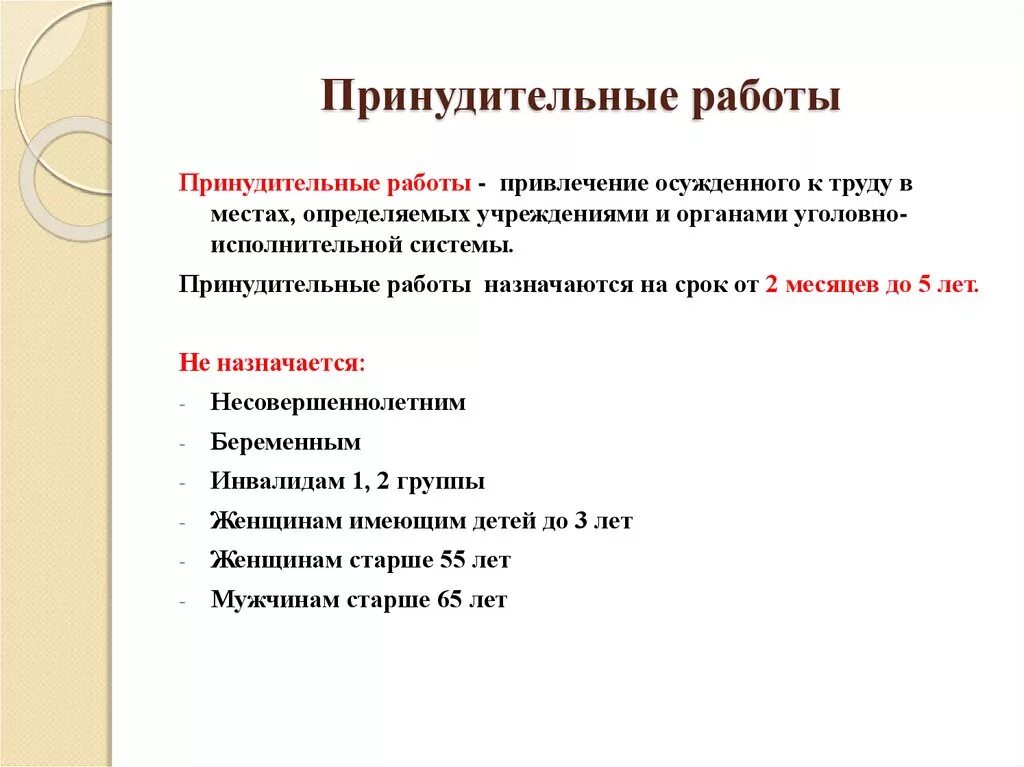 Принудительные работы

Принудительные работы - привлечение осужденного к труду в местах, определяемых учреждениями и органами уголовно-исполнительной системы.

Принудительные работы назначаются на срок от 2 месяцев до 5 лет.

Не назначается:

- Несовершеннолетним
- Беременным
- Инвалидам 1, 2 группы
- Женщинам имеющим детей до 3 лет
- Женщинам старше 55 лет
- Мужчинам старше 65 лет